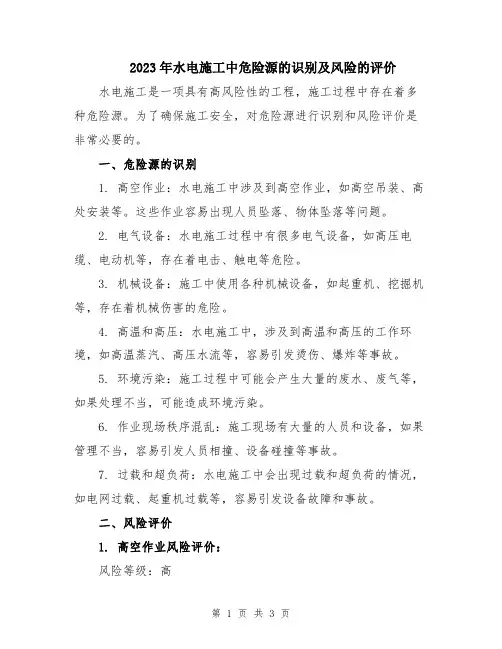 2023年水电施工中危险源的识别及风险的评价

水电施工是一项具有高风险性的工程，施工过程中存在着多种危险源。为了确保施工安全，对危险源进行识别和风险评价是非常必要的。

一、危险源的识别

1. 高空作业：水电施工中涉及到高空作业，如高空吊装、高处安装等。这些作业容易出现人员坠落、物体坠落等问题。

2. 电气设备：水电施工过程中有很多电气设备，如高压电缆、电动机等，存在着电击、触电等危险。

3. 机械设备：施工中使用各种机械设备，如起重机、挖掘机等，存在着机械伤害的危险。

4. 高温和高压：水电施工中，涉及到高温和高压的工作环境，如高温蒸汽、高压水流等，容易引发烫伤、爆炸等事故。

5. 环境污染：施工过程中可能会产生大量的废水、废气等，如果处理不当，可能造成环境污染。

6. 作业现场秩序混乱：施工现场有大量的人员和设备，如果管理不当，容易引发人员相撞、设备碰撞等事故。

7. 过载和超负荷：水电施工中会出现过载和超负荷的情况，如电网过载、起重机过载等，容易引发设备故障和事故。

二、风险评价

1. 高空作业风险评价：

风险等级：高

第 1 页 共 3 页